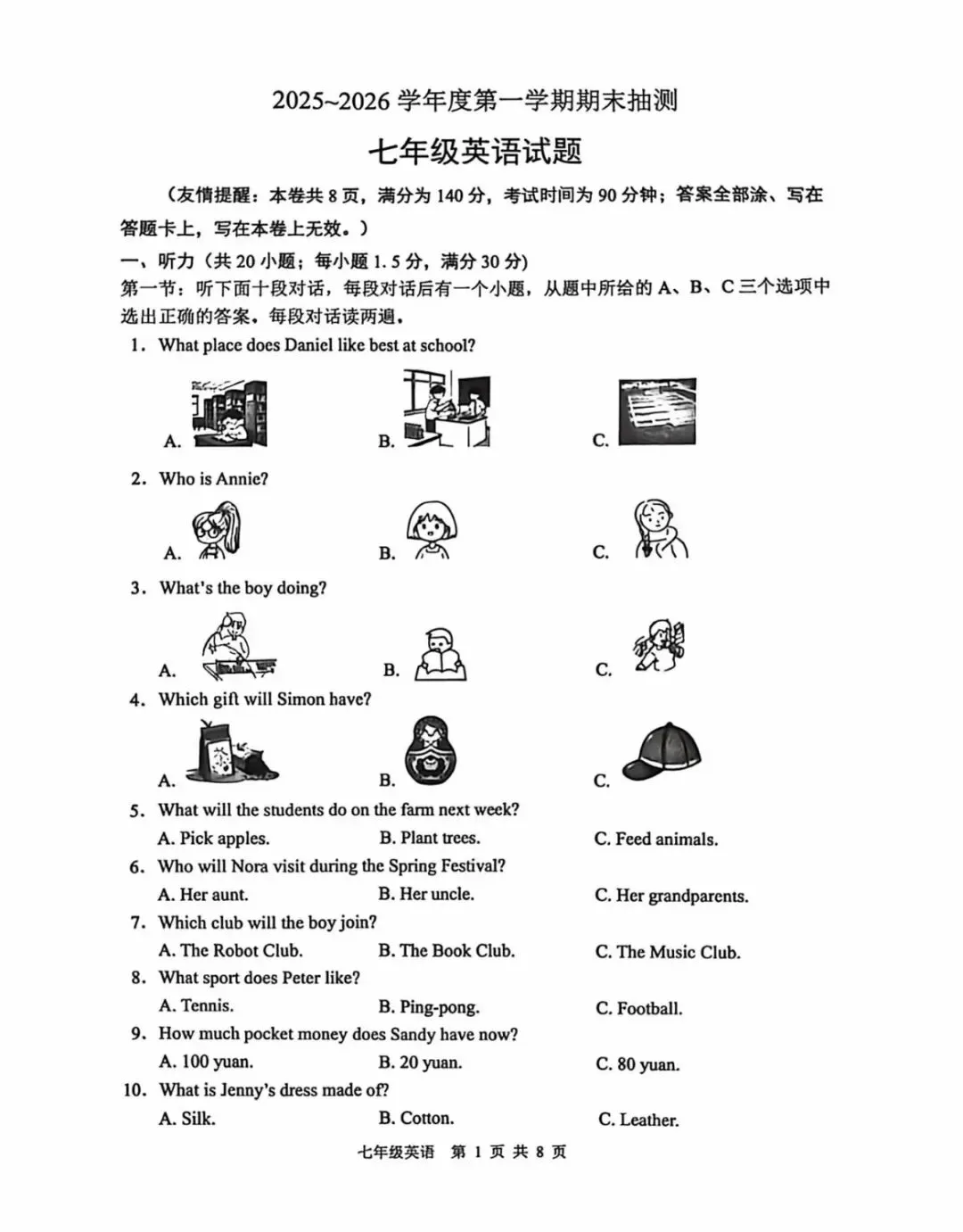 2025~2026 学年度第一学期期末抽测

七年级英语试题

（友情提醒：本卷共 8 页，满分为 140 分，考试时间为 90 分钟；答案全部涂、写在答题卡上，写在本卷上无效。）

一、听力（共 20 小题；每小题 1.5 分，满分 30 分）

第一节：听下面十段对话，每段对话后有一个小题，从题中所给的 A、B、C 三个选项中选出正确的答案。每段对话读两遍。

1. What place does Daniel like best at school?

A. B. C.

2. Who is Annie?

A. B. C.

3. What's the boy doing?

A. B. C.

4. Which gift will Simon have?

A. B. C.

5. What will the students do on the farm next week?

A. Pick apples. B. Plant trees. C. Feed animals.

6. Who will Nora visit during the Spring Festival?

A. Her aunt. B. Her uncle. C. Her grandparents.

7. Which club will the boy join?

A. The Robot Club. B. The Book Club. C. The Music Club.

8. What sport does Peter like?

A. Tennis. B. Ping-pong. C. Football.

9. How much pocket money does Sandy have now?

A. 100 yuan. B. 20 yuan. C. 80 yuan.

10. What is Jenny's dress made of?

A. Silk. B. Cotton. C. Leather.

七年级英语 第 1 页 共 8 页